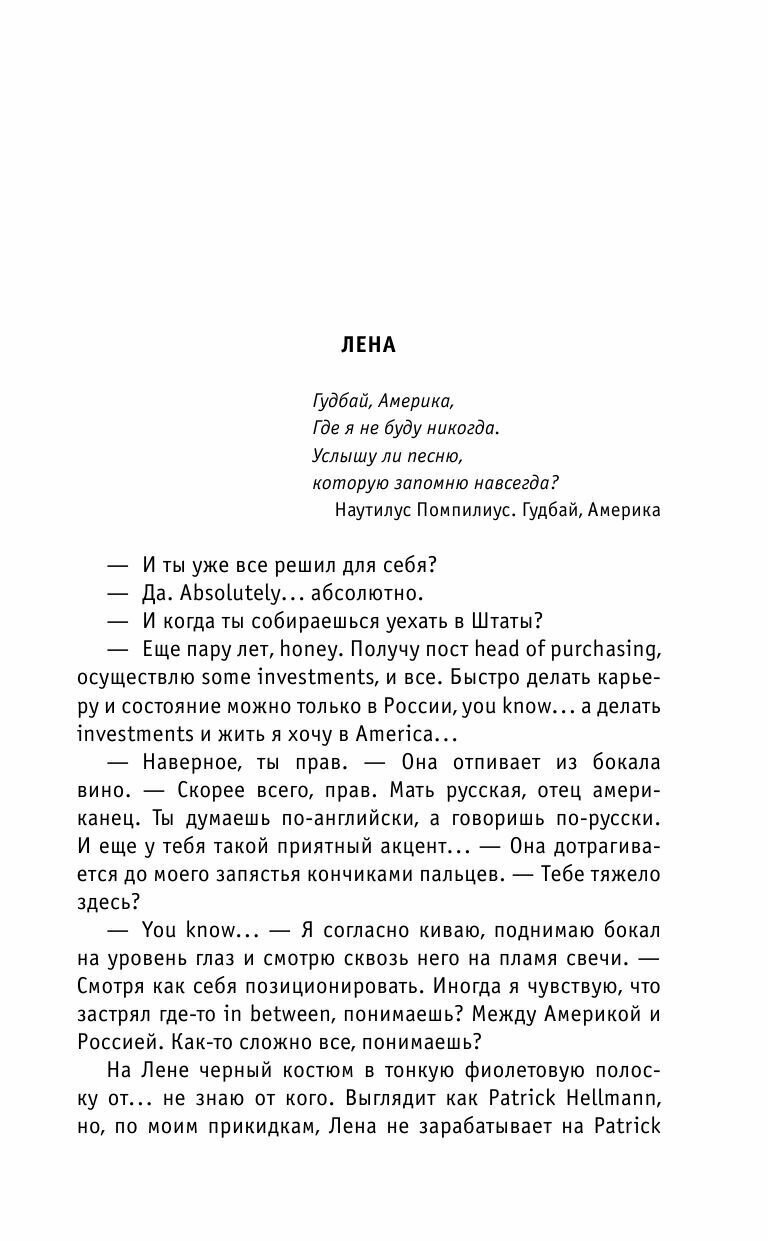 ЛЕНА

Гудбай, Америка,
Где я не буду никогда.
Услышу ли песню,
которую запомню навсегда?
Наутилус Помпилиус. Гудбай, Америка

— И ты уже все решил для себя?
— Да. Absolutely... абсолютно.
— И когда ты собираешься уехать в Штаты?
— Еще пару лет, honey. Получу пост head of purchasing, осуществлю some investments, и все. Быстро делать карьеру и состояние можно только в России, you know... а делать investments и жить я хочу в America...
— Наверное, ты прав. — Она отпивает из бокала вино. — Скорее всего, прав. Мать русская, отец американец. Ты думаешь по-английски, а говоришь по-русски. И еще у тебя такой приятный акцент... — Она дотрагивается до моего запястья кончиками пальцев. — Тебе тяжело здесь?
— You know... — Я согласно киваю, поднимаю бокал на уровень глаз и смотрю сквозь него на пламя свечи. — Смотря как себя позиционировать. Иногда я чувствую, что застрял где-то in between, понимаешь? Между Америкой и Россией. Как-то сложно все, понимаешь?
На Лене черный костюм в тонкую фиолетовую полоску от... не знаю от кого. Выглядит как Patrick Hellmann, но, по моим прикидкам, Лена не зарабатывает на Patrick